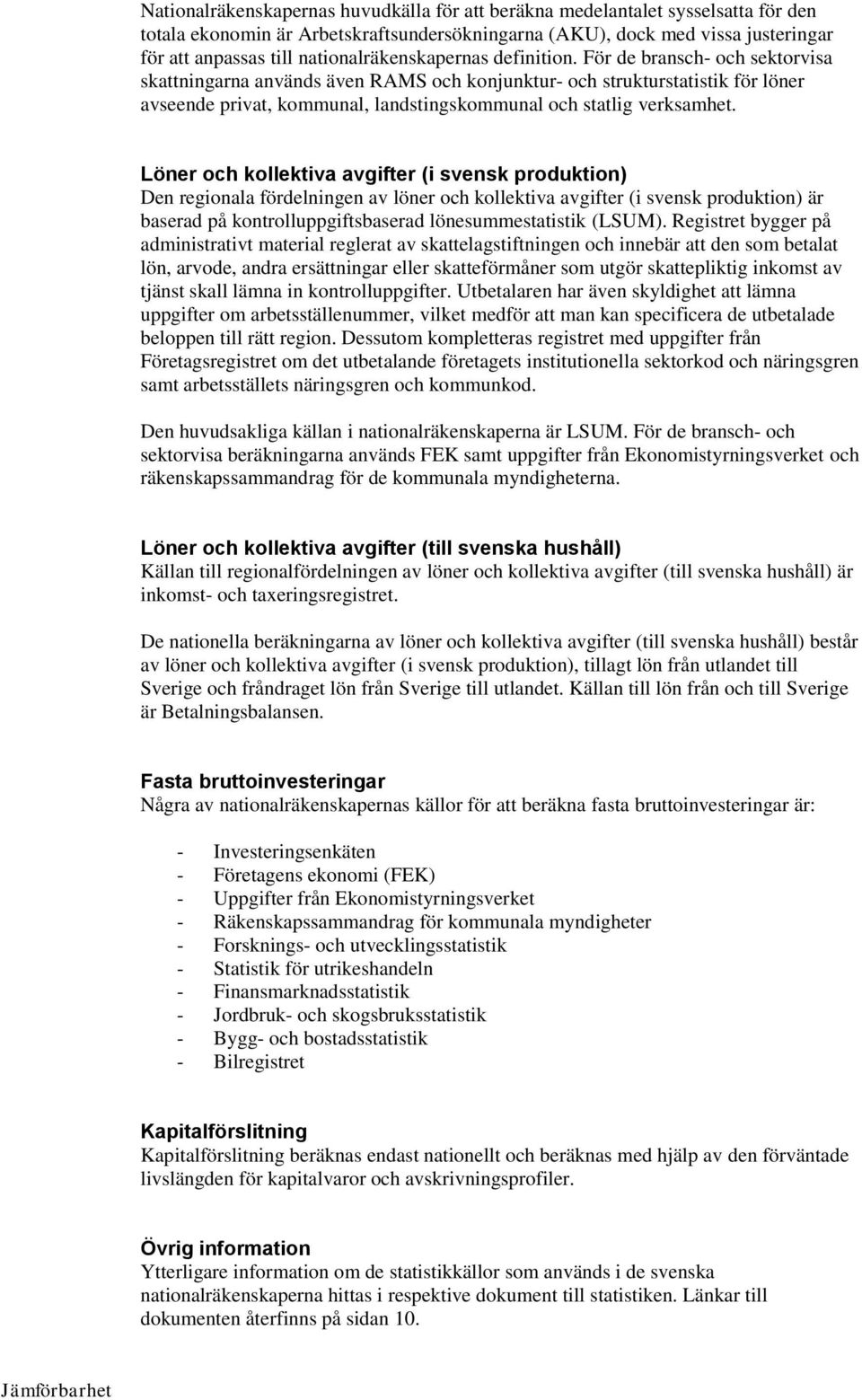 Nationalräkenskapernas huvudkälla för att beräkna medelantalet sysselsatta för den totala ekonomin är Arbetskraftsundersökningarna (AKU), dock med vissa justeringar för att anpassas till nationalräkenskapernas definition. För de bransch- och sektorvisa skattningarna används även RAMS och konjunktur- och strukturstatistik för löner avseende privat, kommunal, landstingskommunal och statlig verksamhet.

Löner och kollektiva avgifter (i svensk produktion)
Den regionala fördelningen av löner och kollektiva avgifter (i svensk produktion) är baserad på kontrolluppgiftsbaserad lönesummestatistik (LSUM). Registret bygger på administrativt material reglerat av skattelagstiftningen och innebär att den som betalat lön, arvode, andra ersättningar eller skatteförmåner som utgör skattepliktig inkomst av tjänst skall lämna in kontrolluppgifter. Utbetalaren har även skyldighet att lämna uppgifter om arbetsställenummer, vilket medför att man kan specificera de utbetalade beloppen till rätt region. Dessutom kompletteras registret med uppgifter från Företagsregistret om det utbetalande företagets institutionella sektorkod och näringsgren samt arbetsställets näringsgren och kommunkod.

Den huvudsakliga källan i nationalräkenskaperna är LSUM. För de bransch- och sektorvisa beräkningarna används FEK samt uppgifter från Ekonomistyrningsverket och räkenskapssammandrag för de kommunala myndigheterna.

Löner och kollektiva avgifter (till svenska hushåll)
Källan till regionalfördelningen av löner och kollektiva avgifter (till svenska hushåll) är inkomst- och taxeringsregistret.

De nationella beräkningarna av löner och kollektiva avgifter (till svenska hushåll) består av löner och kollektiva avgifter (i svensk produktion), tillagt lön från utlandet till Sverige och fråndraget lön från Sverige till utlandet. Källan till lön från och till Sverige är Betalningsbalansen.

Fasta bruttoinvesteringar
Några av nationalräkenskapernas källor för att beräkna fasta bruttoinvesteringar är:

- Investeringsenkäten
- Företagens ekonomi (FEK)
- Uppgifter från Ekonomistyrningsverket
- Räkenskapssammandrag för kommunala myndigheter
- Forsknings- och utvecklingsstatistik
- Statistik för utrikeshandeln
- Finansmarknadsstatistik
- Jordbruk- och skogsbruksstatistik
- Bygg- och bostadsstatistik
- Bilregistret

Kapitalförslitning
Kapitalförslitning beräknas endast nationellt och beräknas med hjälp av den förväntade livslängden för kapitalvaror och avskrivningsprofiler.

Övrig information
Ytterligare information om de statistikkällor som används i de svenska nationalräkenskaperna hittas i respektive dokument till statistiken. Länkar till dokumenten återfinns på sidan 10.

Jämförbarhet